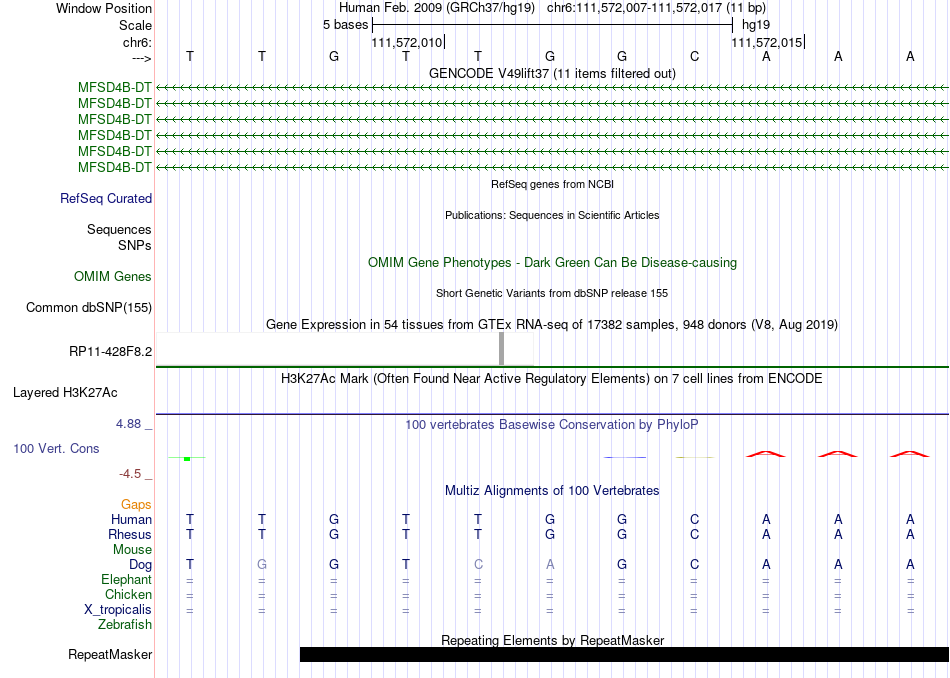 Window Position Human Feb. 2009 (GRCh37/hg19) chr6:111,572,007-111,572,017 (11 bp)
Scale 5 bases hg19
chr6: 111,572,010 111,572,015
---> T T G T T G G C A A A
GENCODE V49lift37 (11 items filtered out)
MFSD4B-DT
MFSD4B-DT
MFSD4B-DT
MFSD4B-DT
MFSD4B-DT
MFSD4B-DT
RefSeq genes from NCBI
RefSeq Curated
Publications: Sequences in Scientific Articles
Sequences
SNPs
OMIM Gene Phenotypes - Dark Green Can Be Disease-causing
OMIM Genes
Short Genetic Variants from dbSNP release 155
Common dbSNP(155)
Gene Expression in 54 tissues from GTEx RNA-seq of 17382 samples, 948 donors (V8, Aug 2019)
RP11-428F8.2
H3K27Ac Mark (Often Found Near Active Regulatory Elements) on 7 cell lines from ENCODE
Layered H3K27Ac
4.88 _ 100 vertebrates Basewise Conservation by PhyloP
100 Vert. Cons
-4.5 _
Multiz Alignments of 100 Vertebrates
Gaps
Human T T G T T G G C A A A
Rhesus T T G T T G G C A A A
Mouse
Dog T G G T C A G C A A A
Elephant = = = = = = = = = = =
Chicken = = = = = = = = = = =
X_tropicalis = = = = = = = = = = =
Zebrafish
Repeating Elements by RepeatMasker
RepeatMasker